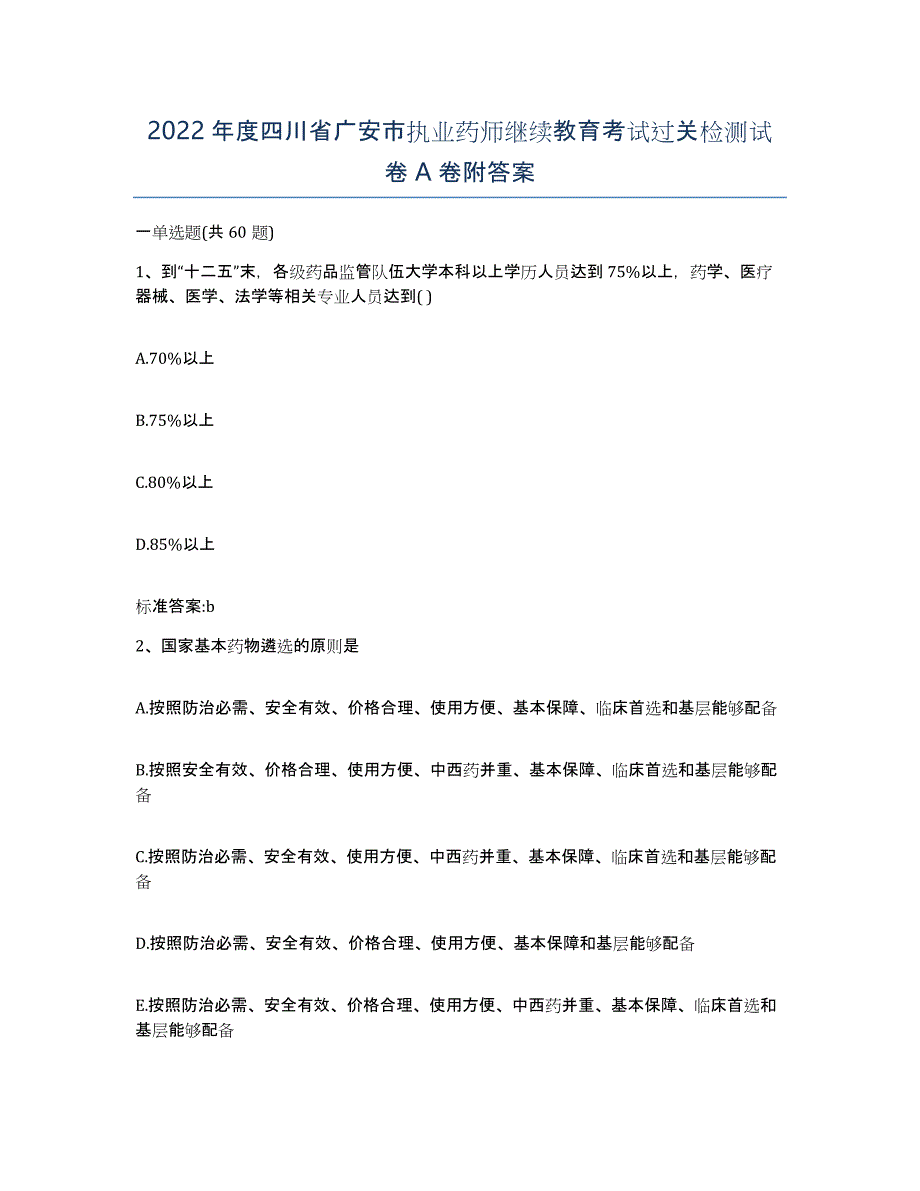 2022年度四川省广安市执业药师继续教育考试过关检测试卷A卷附答案

一单选题(共60题)

1、到“十二五”末，各级药品监管队伍大学本科以上学历人员达到75%以上，药学、医疗器械、医学、法学等相关专业人员达到( )

A.70%以上

B.75%以上

C.80%以上

D.85%以上

标准答案:b

2、国家基本药物遴选的原则是

A.按照防治必需、安全有效、价格合理、使用方便、基本保障、临床首选和基层能够配备

B.按照安全有效、价格合理、使用方便、中西药并重、基本保障、临床首选和基层能够配备

C.按照防治必需、安全有效、使用方便、中西药并重、基本保障、临床首选和基层能够配备

D.按照防治必需、安全有效、价格合理、使用方便、基本保障和基层能够配备

E.按照防治必需、安全有效、价格合理、使用方便、中西药并重、基本保障、临床首选和基层能够配备